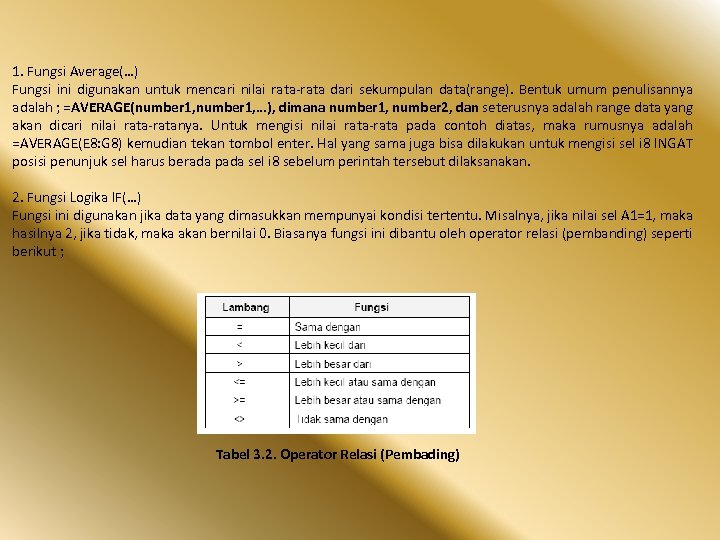 1. Fungsi Average(…)
Fungsi ini digunakan untuk mencari nilai rata-rata dari sekumpulan data(range). Bentuk umum penulisannya adalah ; =AVERAGE(number1,number1,…), dimana number1, number2, dan seterusnya adalah range data yang akan dicari nilai rata-ratanya. Untuk mengisi nilai rata-rata pada contoh diatas, maka rumusnya adalah =AVERAGE(E8:G8) kemudian tekan tombol enter. Hal yang sama juga bisa dilakukan untuk mengisi sel i8 INGAT posisi penunjuk sel harus berada pada sel i8 sebelum perintah tersebut dilaksanakan.

2. Fungsi Logika IF(…)
Fungsi ini digunakan jika data yang dimasukkan mempunyai kondisi tertentu. Misalnya, jika nilai sel A1=1, maka hasilnya 2, jika tidak, maka akan bernilai 0. Biasanya fungsi ini dibantu oleh operator relasi (pembanding) seperti berikut ;

| Lambang | Fungsi |
|---|---|
| = | Sama dengan |
| < | Lebih kecil dari |
| > | Lebih besar dari |
| <= | Lebih kecil atau sama dengan |
| >= | Lebih besar atau sama dengan |
| <> | Tidak sama dengan |

Tabel 3.2. Operator Relasi (Pembading)